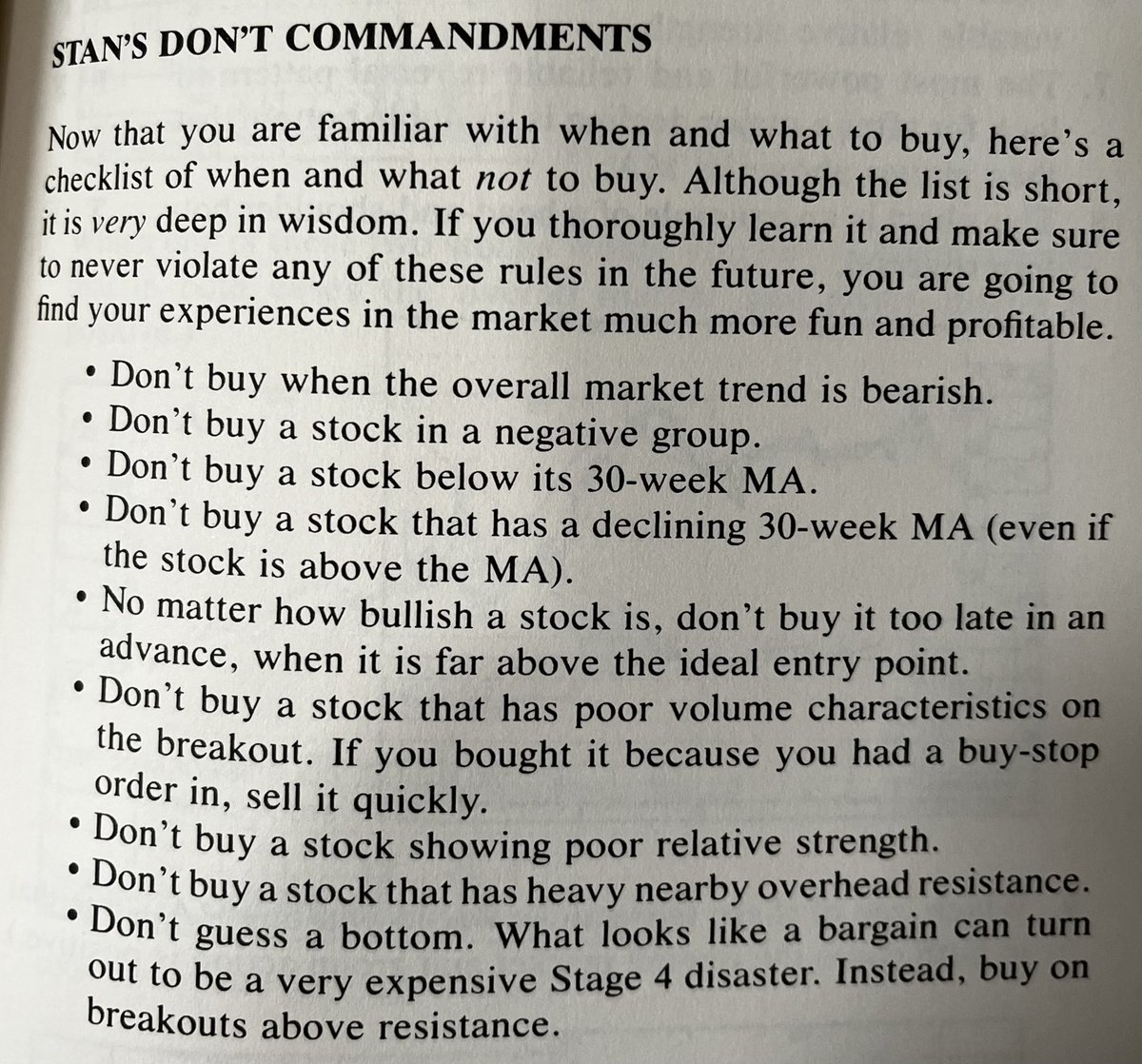 STAN'S DON'T COMMANDMENTS

Now that you are familiar with when and what to buy, here's a checklist of when and what not to buy. Although the list is short, it is very deep in wisdom. If you thoroughly learn it and make sure to never violate any of these rules in the future, you are going to find your experiences in the market much more fun and profitable.

• Don't buy when the overall market trend is bearish.
• Don't buy a stock in a negative group.
• Don't buy a stock below its 30-week MA.
• Don't buy a stock that has a declining 30-week MA (even if the stock is above the MA).
• No matter how bullish a stock is, don't buy it too late in an advance, when it is far above the ideal entry point.
• Don't buy a stock that has poor volume characteristics on the breakout. If you bought it because you had a buy-stop order in, sell it quickly.
• Don't buy a stock showing poor relative strength.
• Don't buy a stock that has heavy nearby overhead resistance.
• Don't guess a bottom. What looks like a bargain can turn out to be a very expensive Stage 4 disaster. Instead, buy on breakouts above resistance.